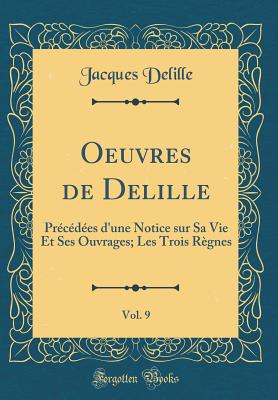 Jacques Delille

Oeuvres de Delille

Précédées d'une Notice sur Sa Vie Et Ses Ouvrages; Les Trois Règnes

Vol. 9

Forgotten Books